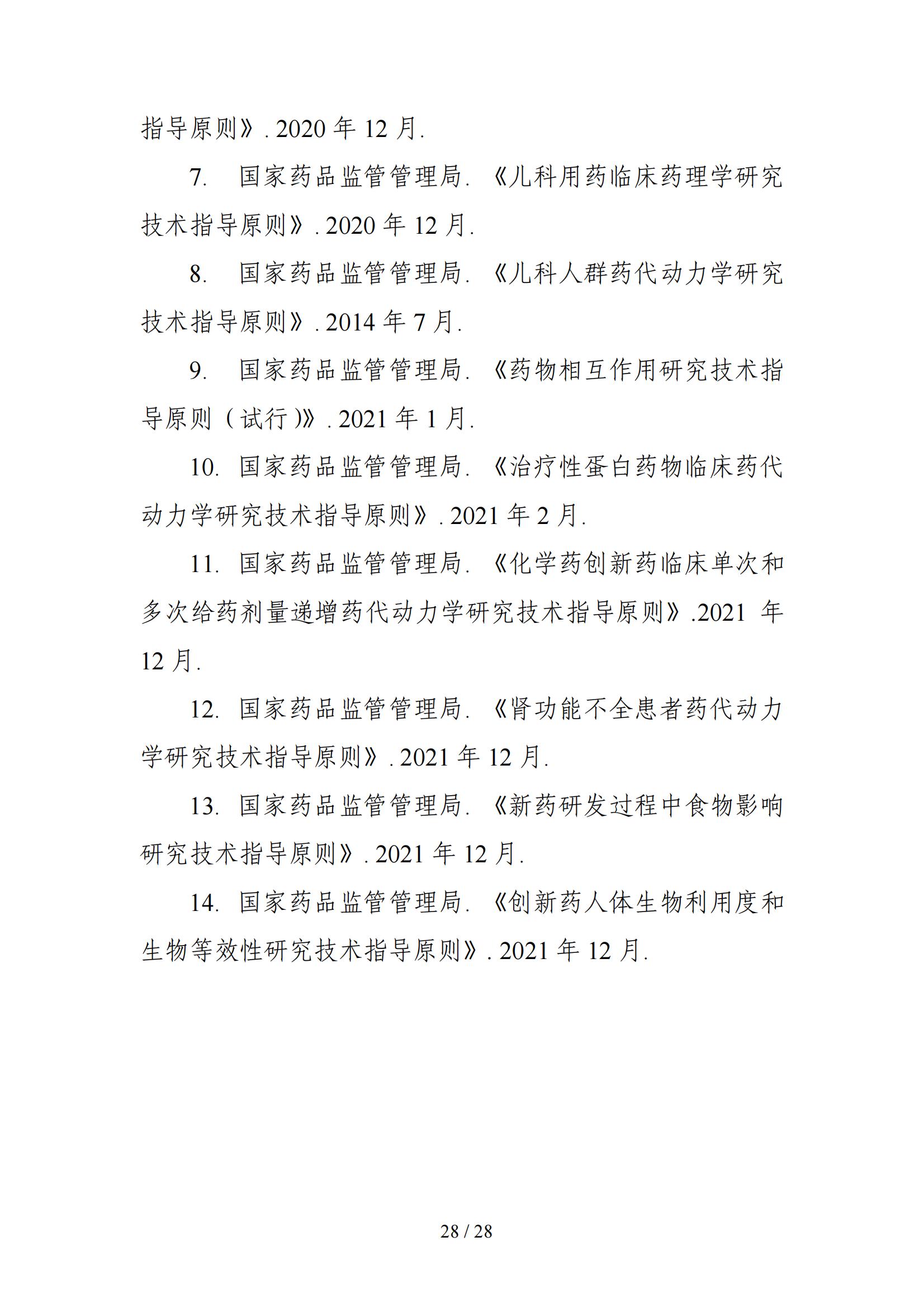 指导原则》. 2020 年 12 月.

7. 国家药品监管管理局. 《儿科用药临床药理学研究技术指导原则》. 2020 年 12 月.

8. 国家药品监管管理局. 《儿科人群药代动力学研究技术指导原则》. 2014 年 7 月.

9. 国家药品监管管理局. 《药物相互作用研究技术指导原则（试行）》. 2021 年 1 月.

10. 国家药品监管管理局. 《治疗性蛋白药物临床药代动力学研究技术指导原则》. 2021 年 2 月.

11. 国家药品监管管理局. 《化学药创新药临床单次和多次给药剂量递增药代动力学研究技术指导原则》.2021 年 12 月.

12. 国家药品监管管理局. 《肾功能不全患者药代动力学研究技术指导原则》. 2021 年 12 月.

13. 国家药品监管管理局. 《新药研发过程中食物影响研究技术指导原则》. 2021 年 12 月.

14. 国家药品监管管理局. 《创新药人体生物利用度和生物等效性研究技术指导原则》. 2021 年 12 月.

28 / 28